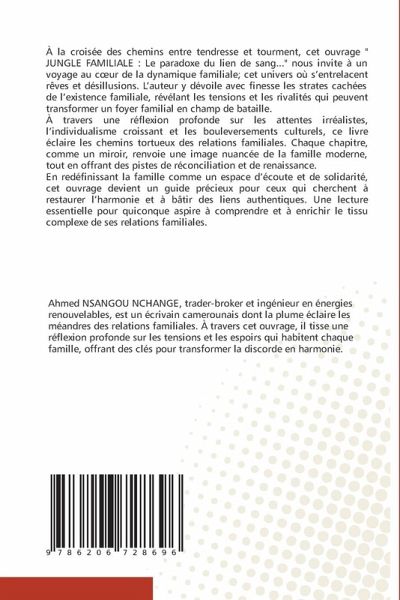 À la croisée des chemins entre tendresse et tourment, cet ouvrage " JUNGLE FAMILIALE : Le paradoxe du lien de sang..." nous invite à un voyage au cœur de la dynamique familiale; cet univers où s'entrelacent rêves et désillusions. L'auteur y dévoile avec finesse les strates cachées de l'existence familiale, révélant les tensions et les rivalités qui peuvent transformer un foyer familial en champ de bataille.
À travers une réflexion profonde sur les attentes irréalistes, l'individualisme croissant et les bouleversements culturels, ce livre éclaire les chemins tortueux des relations familiales. Chaque chapitre, comme un miroir, renvoie une image nuancée de la famille moderne, tout en offrant des pistes de réconciliation et de renaissance.
En redéfinissant la famille comme un espace d'écoute et de solidarité, cet ouvrage devient un guide précieux pour ceux qui cherchent à restaurer l'harmonie et à bâtir des liens authentiques. Une lecture essentielle pour quiconque aspire à comprendre et à enrichir le tissu complexe de ses relations familiales.

Ahmed NSANGOU NCHANGE, trader-broker et ingénieur en énergies renouvelables, est un écrivain camerounais dont la plume éclaire les méandres des relations familiales. À travers cet ouvrage, il tisse une réflexion profonde sur les tensions et les espoirs qui habitent chaque famille, offrant des clés pour transformer la discorde en harmonie.

9 786206 728696